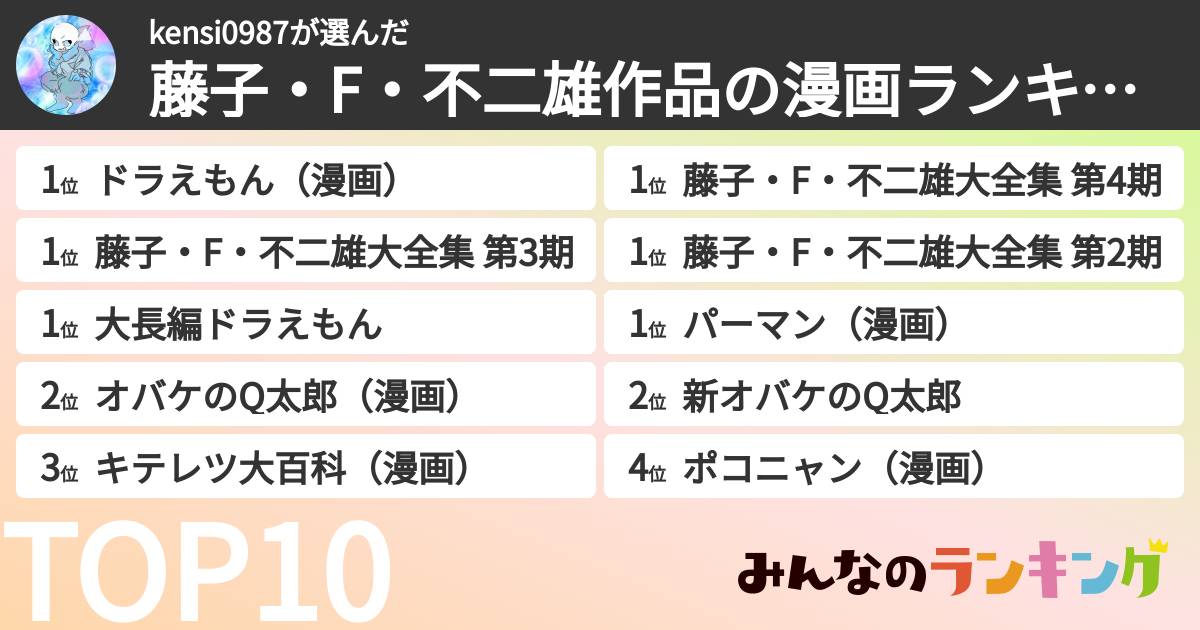 kensi0987が選んだ
藤子・F・不二雄作品の漫画ランキ…

1位 ドラえもん（漫画）
1位 藤子・F・不二雄大全集 第3期
1位 大長編ドラえもん
2位 オバケのQ太郎（漫画）
3位 キテレツ大百科（漫画）

1位 藤子・F・不二雄大全集 第4期
1位 藤子・F・不二雄大全集 第2期
1位 パーマン（漫画）
2位 新オバケのQ太郎
4位 ポコニャン（漫画）

TOP10

みんなのランキング